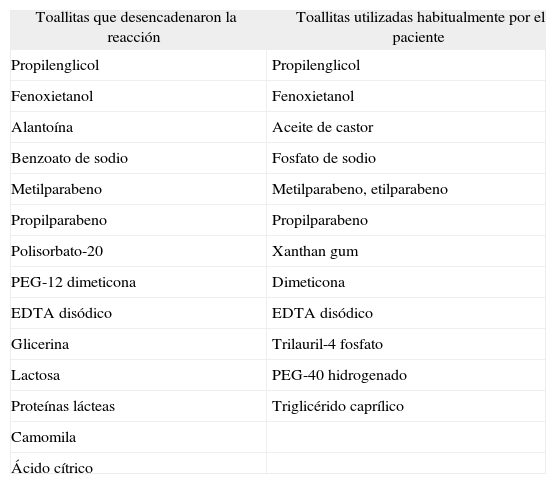 | Toallitas que desencadenaron la reacción | Toallitas utilizadas habitualmente por el paciente |
|---|---|
| Propilenglicol | Propilenglicol |
| Fenoxietanol | Fenoxietanol |
| Alantoína | Aceite de castor |
| Benzoato de sodio | Fosfato de sodio |
| Metilparabeno | Metilparabeno, etilparabeno |
| Propilparabeno | Propilparabeno |
| Polisorbato-20 | Xanthan gum |
| PEG-12 dimeticona | Dimeticona |
| EDTA disódico | EDTA disódico |
| Glicerina | Trilauril-4 fosfato |
| Lactosa | PEG-40 hidrogenado |
| Proteínas lácteas | Triglicérido caprílico |
| Camomila | |
| Ácido cítrico | |